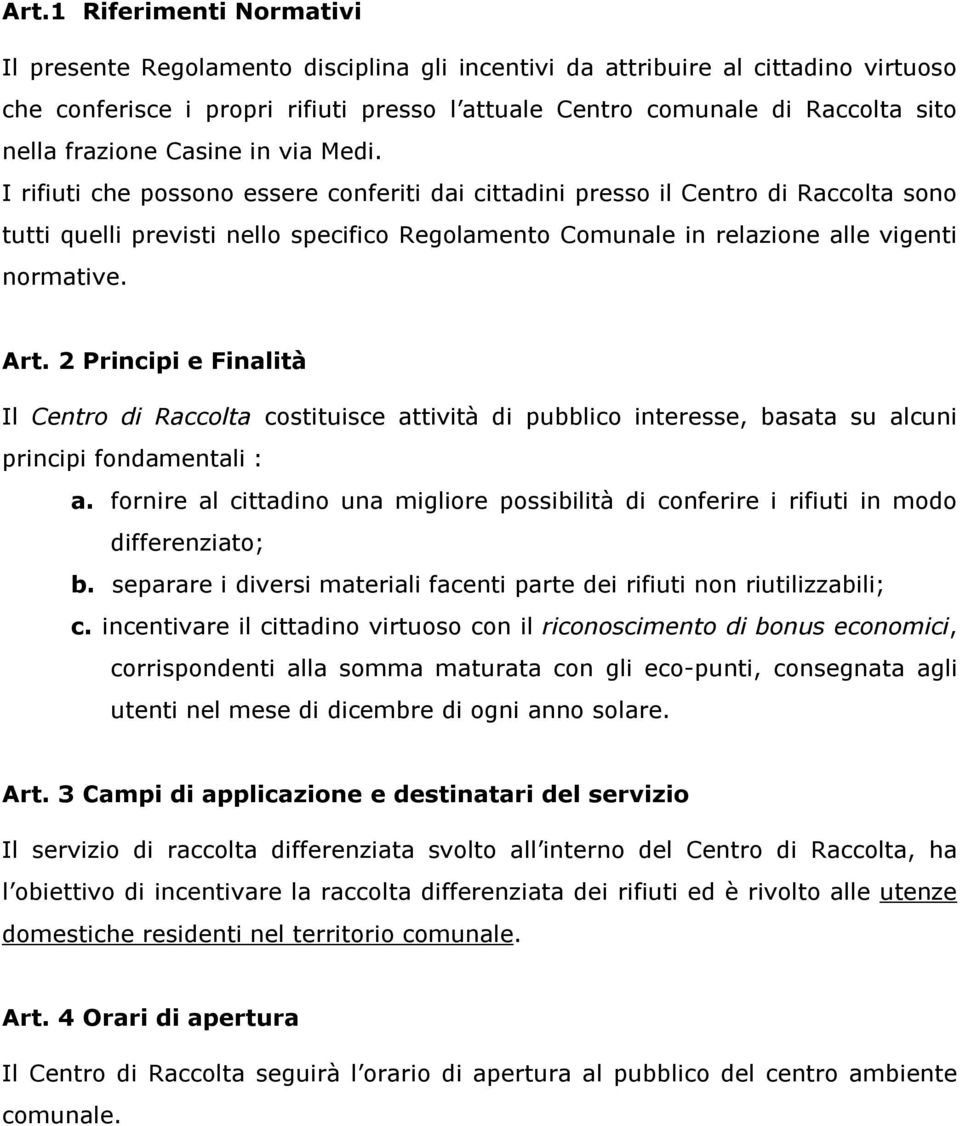 Art.1 Riferimenti Normativi

Il presente Regolamento disciplina gli incentivi da attribuire al cittadino virtuoso che conferisce i propri rifiuti presso l attuale Centro comunale di Raccolta sito nella frazione Casine in via Medi.
I rifiuti che possono essere conferiti dai cittadini presso il Centro di Raccolta sono tutti quelli previsti nello specifico Regolamento Comunale in relazione alle vigenti normative.

Art. 2 Principi e Finalità

Il Centro di Raccolta costituisce attività di pubblico interesse, basata su alcuni principi fondamentali :

a. fornire al cittadino una migliore possibilità di conferire i rifiuti in modo differenziato;

b. separare i diversi materiali facenti parte dei rifiuti non riutilizzabili;

c. incentivare il cittadino virtuoso con il riconoscimento di bonus economici, corrispondenti alla somma maturata con gli eco-punti, consegnata agli utenti nel mese di dicembre di ogni anno solare.

Art. 3 Campi di applicazione e destinatari del servizio

Il servizio di raccolta differenziata svolto all interno del Centro di Raccolta, ha l obiettivo di incentivare la raccolta differenziata dei rifiuti ed è rivolto alle utenze domestiche residenti nel territorio comunale.

Art. 4 Orari di apertura

Il Centro di Raccolta seguirà l orario di apertura al pubblico del centro ambiente comunale.